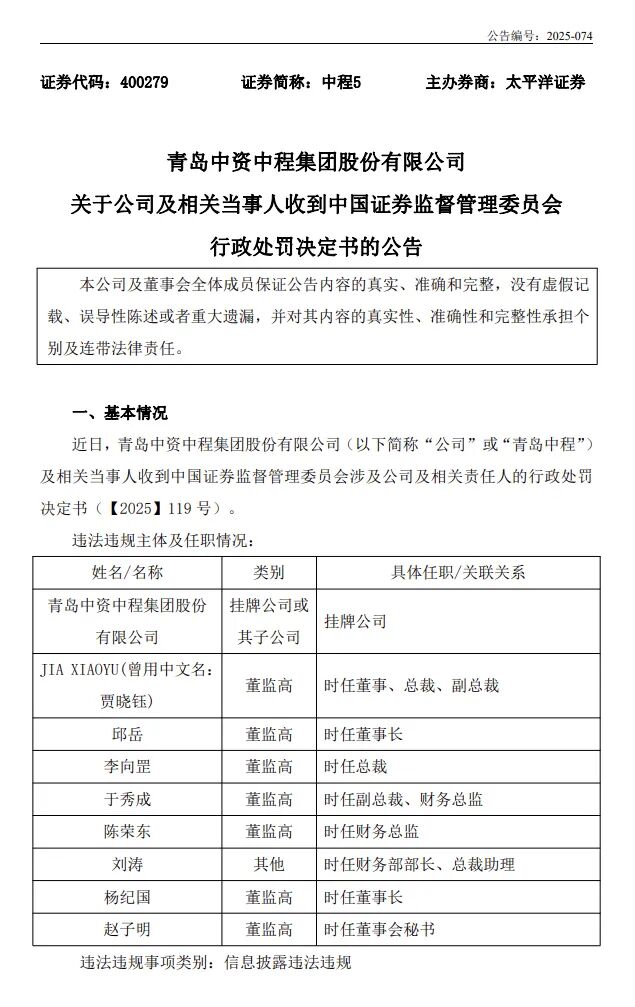 公告编号：2025-074

证券代码：400279 证券简称：中程5 主办券商：太平洋证券

青岛中资中程集团股份有限公司
关于公司及相关当事人收到中国证券监督管理委员会
行政处罚决定书的公告

本公司及董事会全体成员保证公告内容的真实、准确和完整，没有虚假记载、误导性陈述或者重大遗漏，并对其内容的真实性、准确性和完整性承担个别及连带法律责任。

一、基本情况

近日，青岛中资中程集团股份有限公司（以下简称“公司”或“青岛中程”）及相关当事人收到中国证券监督管理委员会涉及公司及相关责任人的行政处罚决定书（【2025】119号）。

违法违规主体及任职情况：

| 姓名/名称 | 类别 | 具体任职/关联关系 |
|---|---|---|
| 青岛中资中程集团股份有限公司 | 挂牌公司或其子公司 | 挂牌公司 |
| JIA XIAOYU(曾用中文名：贾晓钰) | 董监高 | 时任董事、总裁、副总裁 |
| 邱岳 | 董监高 | 时任董事长 |
| 李向罡 | 董监高 | 时任总裁 |
| 于秀成 | 董监高 | 时任副总裁、财务总监 |
| 陈荣东 | 董监高 | 时任财务总监 |
| 刘涛 | 其他 | 时任财务部部长、总裁助理 |
| 杨纪国 | 董监高 | 时任董事长 |
| 赵子明 | 董监高 | 时任董事会秘书 |

违法违规事项类别：信息披露违法违规